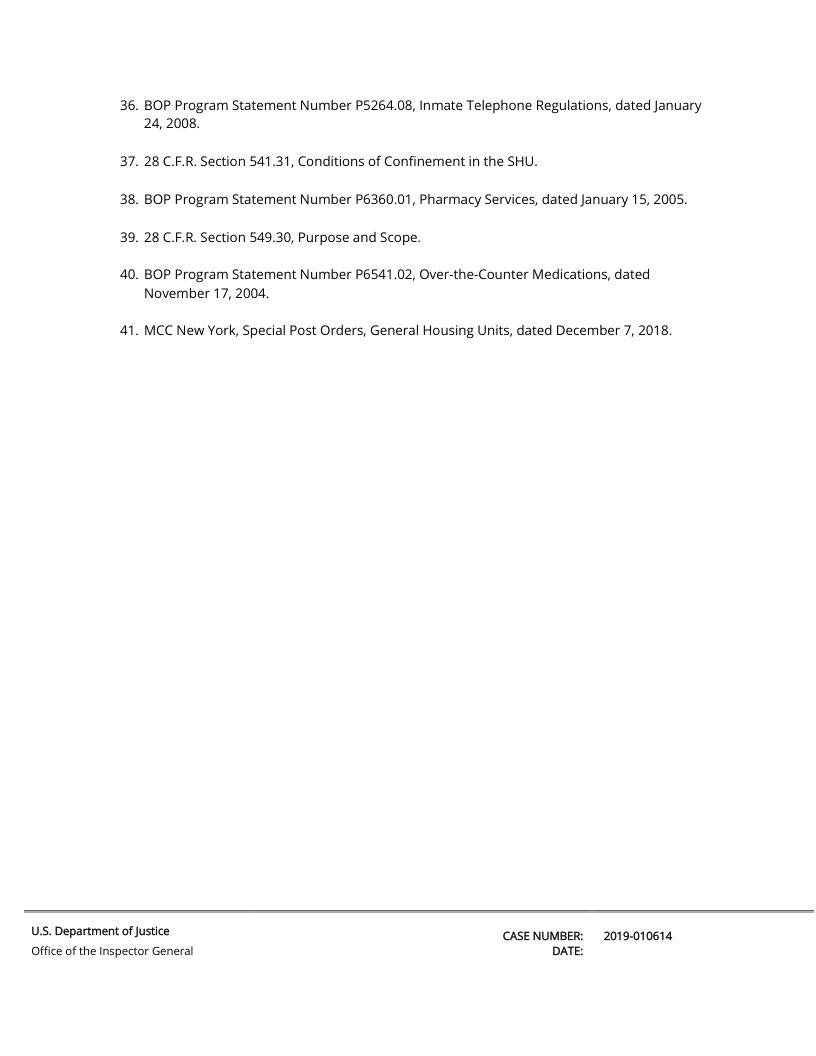 36. BOP Program Statement Number P5264.08, Inmate Telephone Regulations, dated January 24, 2008.

37. 28 C.F.R. Section 541.31, Conditions of Confinement in the SHU.

38. BOP Program Statement Number P6360.01, Pharmacy Services, dated January 15, 2005.

39. 28 C.F.R. Section 549.30, Purpose and Scope.

40. BOP Program Statement Number P6541.02, Over-the-Counter Medications, dated November 17, 2004.

41. MCC New York, Special Post Orders, General Housing Units, dated December 7, 2018.

U.S. Department of Justice
Office of the Inspector General

CASE NUMBER: 2019-010614
DATE: